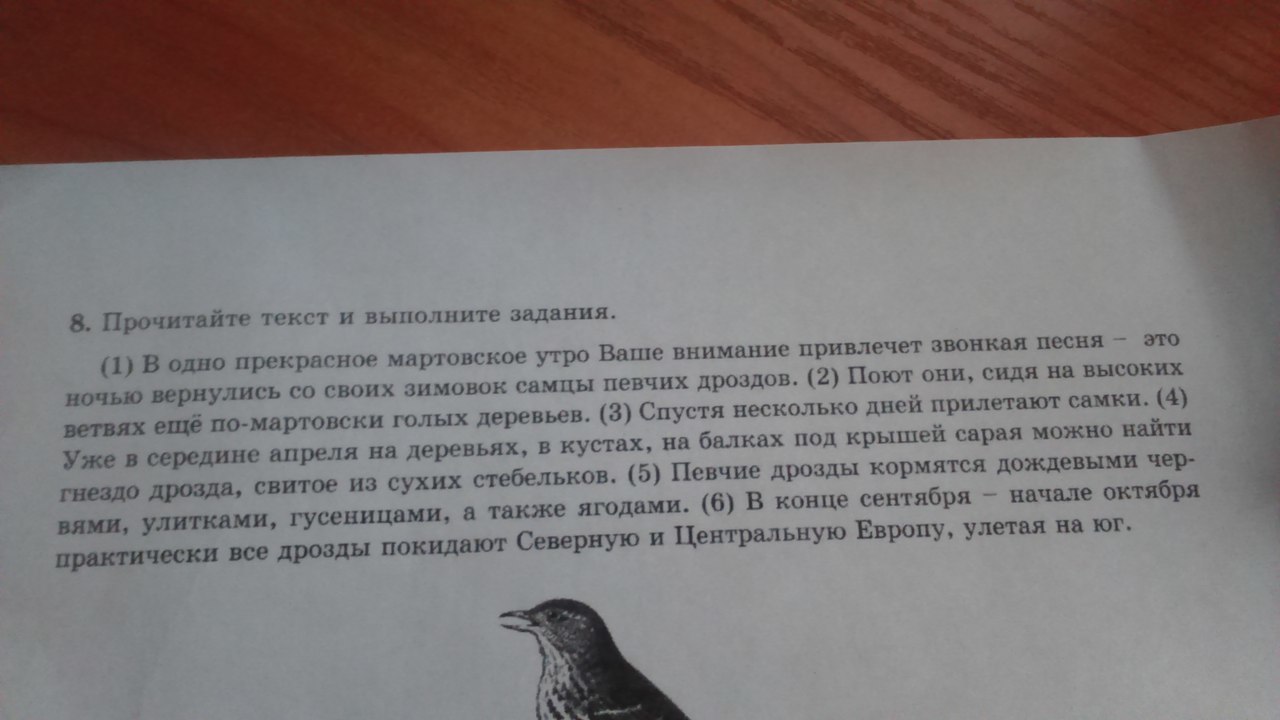 8. Прочитайте текст и выполните задания.

(1) В одно прекрасное мартовское утро Ваше внимание привлечет звонкая песня – это ночью вернулись со своих зимовок самцы певчих дроздов. (2) Поют они, сидя на высоких ветвях ещё по-мартовски голых деревьев. (3) Спустя несколько дней прилетают самки. (4) Уже в середине апреля на деревьях, в кустах, на балках под крышей сарая можно найти гнездо дрозда, свитое из сухих стебельков. (5) Певчие дрозды кормятся дождевыми червями, улитками, гусеницами, а также ягодами. (6) В конце сентября – начале октября практически все дрозды покидают Северную и Центральную Европу, улетая на юг.